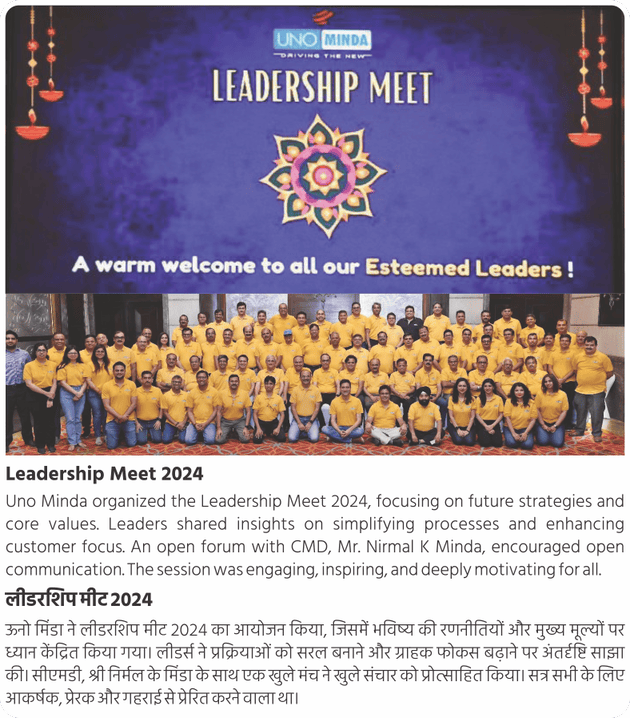 UNO MINDA
DRIVING THE NEW

LEADERSHIP MEET

A warm welcome to all our Esteemed Leaders !

Leadership Meet 2024

Uno Minda organized the Leadership Meet 2024, focusing on future strategies and core values. Leaders shared insights on simplifying processes and enhancing customer focus. An open forum with CMD, Mr. Nirmal K Minda, encouraged open communication. The session was engaging, inspiring, and deeply motivating for all.

लीडरशिप मीट 2024

ऊनो मिंडा ने लीडरशिप मीट 2024 का आयोजन किया, जिसमें भविष्य की रणनीतियों और मुख्य मूल्यों पर ध्यान केंद्रित किया गया। लीडर्स ने प्रक्रियाओं को सरल बनाने और ग्राहक फोकस बढ़ाने पर अंतर्दृष्टि साझा की। सीएमडी, श्री निर्मल के मिंडा के साथ एक खुले मंच ने खुले संचार को प्रोत्साहित किया। सत्र सभी के लिए आकर्षक, प्रेरक और गहराई से प्रेरित करने वाला था।